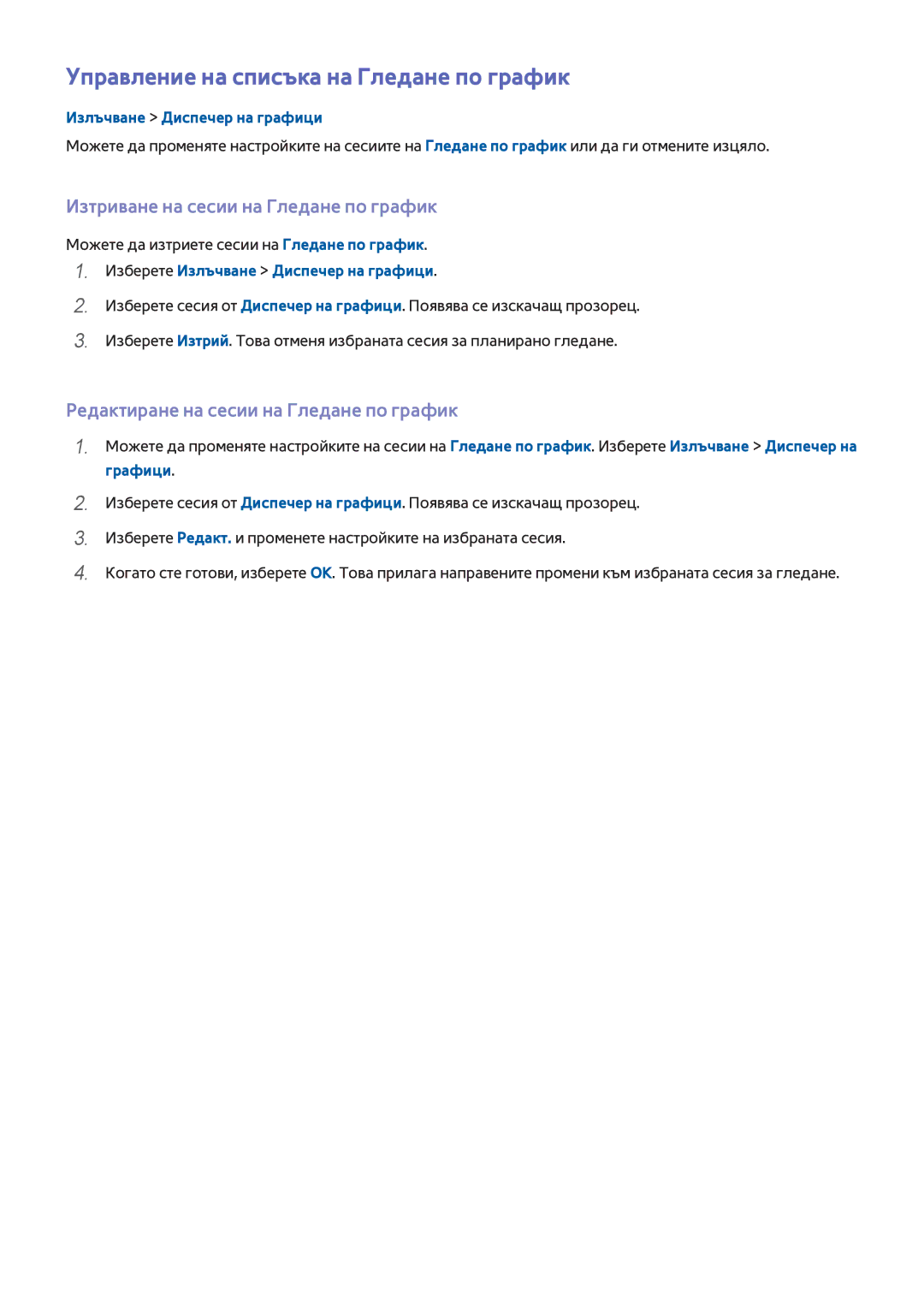 Управление на списъка на Гледане по график

Излъчване > Диспечер на графици

Можете да променяте настройките на сесиите на Гледане по график или да ги отмените изцяло.

Изтриване на сесии на Гледане по график

Можете да изтриете сесии на Гледане по график.

1. Изберете Излъчване > Диспечер на графици.

2. Изберете сесия от Диспечер на графици. Появява се изскачащ прозорец.

3. Изберете Изтрий. Това отменя избраната сесия за планирано гледане.

Редактиране на сесии на Гледане по график

1. Можете да променяте настройките на сесии на Гледане по график. Изберете Излъчване > Диспечер на графици.

2. Изберете сесия от Диспечер на графици. Появява се изскачащ прозорец.

3. Изберете Редакт. и променете настройките на избраната сесия.

4. Когато сте готови, изберете OK. Това прилага направените промени към избраната сесия за гледане.